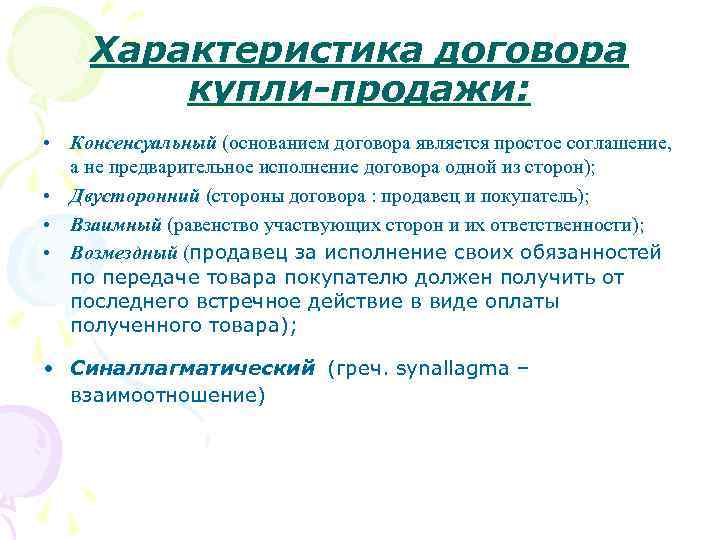 Характеристика договора купли-продажи:

• Консенсуальный (основанием договора является простое соглашение, а не предварительное исполнение договора одной из сторон);

• Двусторонний (стороны договора : продавец и покупатель);

• Взаимный (равенство участвующих сторон и их ответственности);

• Возмездный (продавец за исполнение своих обязанностей по передаче товара покупателю должен получить от последнего встречное действие в виде оплаты полученного товара);

• Синаллагматический (греч. synallagma – взаимоотношение)